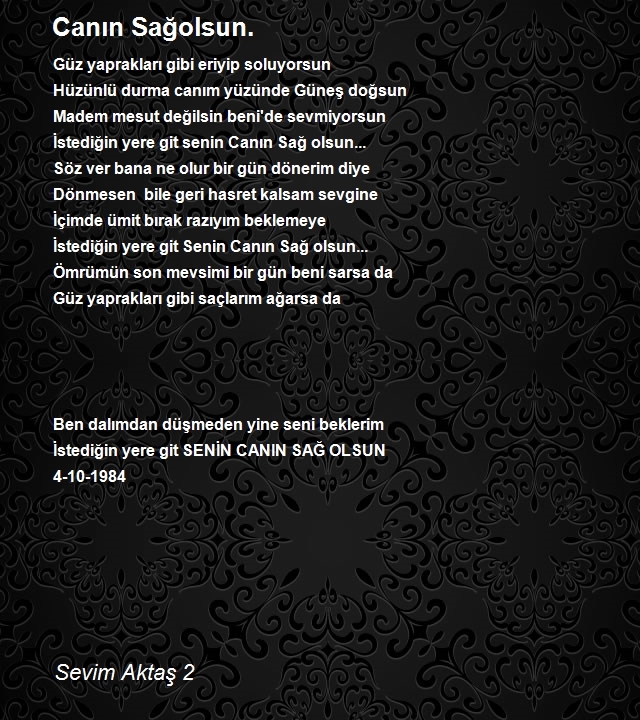 Canın Sağolsun.

Güz yaprakları gibi eriyip soluyorsun
Hüzünlü durma canım yüzünde Güneş doğsun
Madem mesut değilsin beni'de sevmiyorsun
İstediğin yere git senin Canın Sağ olsun...
Söz ver bana ne olur bir gün dönerim diye
Dönmesen bile geri hasret kalsam sevgine
İçimde ümit bırak razıyım beklemeye
İstediğin yere git Senin Canın Sağ olsun...
Ömrümün son mevsimi bir gün beni sarsa da
Güz yaprakları gibi saçlarım ağarsa da

Ben dalımdan düşmeden yine seni beklerim
İstediğin yere git SENİN CANIN SAĞ OLSUN
4-10-1984

Sevim Aktaş 2